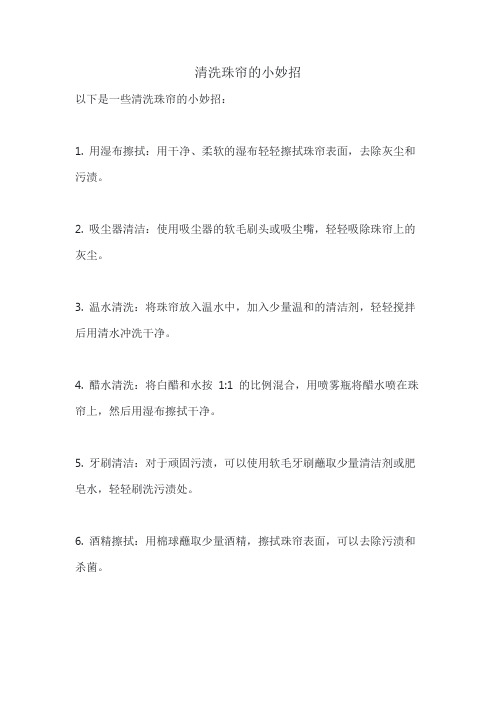 清洗珠帘的小妙招

以下是一些清洗珠帘的小妙招：

1. 用湿布擦拭：用干净、柔软的湿布轻轻擦拭珠帘表面，去除灰尘和污渍。

2. 吸尘器清洁：使用吸尘器的软毛刷头或吸尘嘴，轻轻吸除珠帘上的灰尘。

3. 温水清洗：将珠帘放入温水中，加入少量温和的清洁剂，轻轻搅拌后用清水冲洗干净。

4. 醋水清洗：将白醋和水按 1:1 的比例混合，用喷雾瓶将醋水喷在珠帘上，然后用湿布擦拭干净。

5. 牙刷清洁：对于顽固污渍，可以使用软毛牙刷蘸取少量清洁剂或肥皂水，轻轻刷洗污渍处。

6. 酒精擦拭：用棉球蘸取少量酒精，擦拭珠帘表面，可以去除污渍和杀菌。